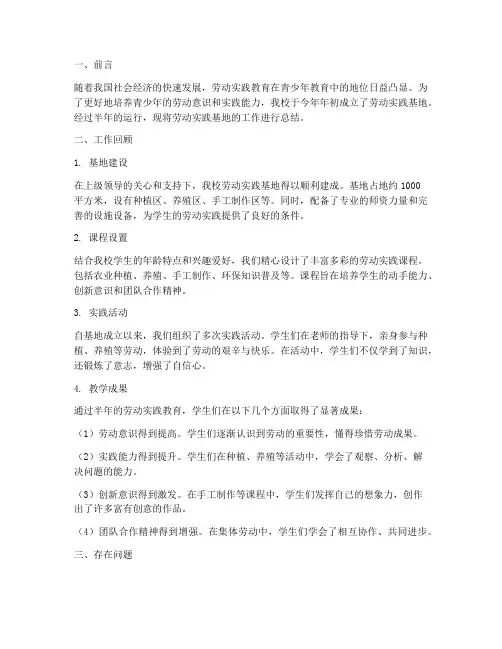 一、前言

随着我国社会经济的快速发展，劳动实践教育在青少年教育中的地位日益凸显。为了更好地培养青少年的劳动意识和实践能力，我校于今年年初成立了劳动实践基地。经过半年的运行，现将劳动实践基地的工作进行总结。

二、工作回顾

1. 基地建设

在上级领导的关心和支持下，我校劳动实践基地得以顺利建成。基地占地约 1000 平方米，设有种植区、养殖区、手工制作区等。同时，配备了专业的师资力量和完善的设施设备，为学生的劳动实践提供了良好的条件。

2. 课程设置

结合我校学生的年龄特点和兴趣爱好，我们精心设计了丰富多彩的劳动实践课程，包括农业种植、养殖、手工制作、环保知识普及等。课程旨在培养学生的动手能力、创新意识和团队合作精神。

3. 实践活动

自基地成立以来，我们组织了多次实践活动。学生们在老师的指导下，亲身参与种植、养殖等劳动，体验到了劳动的艰辛与快乐。在活动中，学生们不仅学到了知识，还锻炼了意志，增强了自信心。

4. 教学成果

通过半年的劳动实践教育，学生们在以下几个方面取得了显著成果：

（1）劳动意识得到提高。学生们逐渐认识到劳动的重要性，懂得珍惜劳动成果。

（2）实践能力得到提升。学生们在种植、养殖等活动中，学会了观察、分析、解决问题的能力。

（3）创新意识得到激发。在手工制作等课程中，学生们发挥自己的想象力，创作出了许多富有创意的作品。

（4）团队合作精神得到增强。在集体劳动中，学生们学会了相互协作、共同进步。

三、存在问题